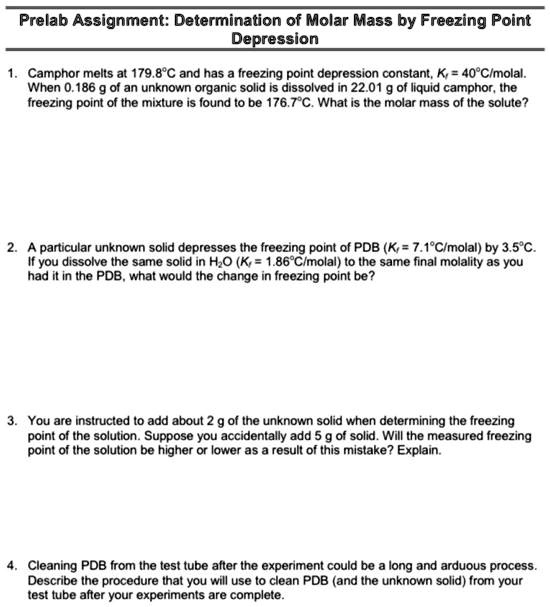 Prelab Assignment: Determination of Molar Mass by Freezing Point Depression

1. Camphor melts at 179.8°C and has a freezing point depression constant, $K_f$ = 40°C/molal. When 0.186 g of an unknown organic solid is dissolved in 22.01 g of liquid camphor, the freezing point of the mixture is found to be 176.7°C. What is the molar mass of the solute?

2. A particular unknown solid depresses the freezing point of PDB ($K_f$ = 7.1°C/molal) by 3.5°C. If you dissolve the same solid in $H_2O$ ($K_f$ = 1.86°C/molal) to the same final molality as you had it in the PDB, what would the change in freezing point be?

3. You are instructed to add about 2 g of the unknown solid when determining the freezing point of the solution. Suppose you accidentally add 5 g of solid. Will the measured freezing point of the solution be higher or lower as a result of this mistake? Explain.

4. Cleaning PDB from the test tube after the experiment could be a long and arduous process. Describe the procedure that you will use to clean PDB (and the unknown solid) from your test tube after your experiments are complete.